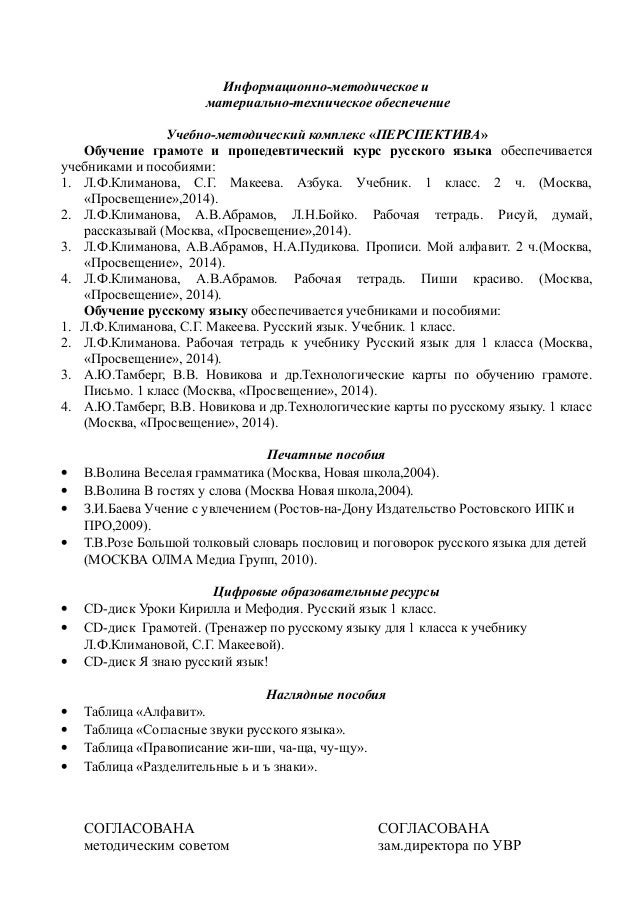 Информационно-методическое и материально-техническое обеспечение

Учебно-методический комплекс «ПЕРСПЕКТИВА»

Обучение грамоте и пропедевтический курс русского языка обеспечивается учебниками и пособиями:

1. Л.Ф.Климанова, С.Г. Макеева. Азбука. Учебник. 1 класс. 2 ч. (Москва, «Просвещение»,2014).
2. Л.Ф.Климанова, А.В.Абрамов, Л.Н.Бойко. Рабочая тетрадь. Рисуй, думай, рассказывай (Москва, «Просвещение»,2014).
3. Л.Ф.Климанова, А.В.Абрамов, Н.А.Пудикова. Прописи. Мой алфавит. 2 ч.(Москва, «Просвещение», 2014).
4. Л.Ф.Климанова, А.В.Абрамов. Рабочая тетрадь. Пиши красиво. (Москва, «Просвещение», 2014).

Обучение русскому языку обеспечивается учебниками и пособиями:

1. Л.Ф.Климанова, С.Г. Макеева. Русский язык. Учебник. 1 класс.
2. Л.Ф.Климанова. Рабочая тетрадь к учебнику Русский язык для 1 класса (Москва, «Просвещение», 2014).
3. А.Ю.Тамберг, В.В. Новикова и др.Технологические карты по обучению грамоте. Письмо. 1 класс (Москва, «Просвещение», 2014).
4. А.Ю.Тамберг, В.В. Новикова и др.Технологические карты по русскому языку. 1 класс (Москва, «Просвещение», 2014).

Печатные пособия

• В.Волина Веселая грамматика (Москва, Новая школа,2004).
• В.Волина В гостях у слова (Москва Новая школа,2004).
• З.И.Баева Учение с увлечением (Ростов-на-Дону Издательство Ростовского ИПК и ПРО,2009).
• Т.В.Розе Большой толковый словарь пословиц и поговорок русского языка для детей (МОСКВА ОЛМА Медиа Групп, 2010).

Цифровые образовательные ресурсы

• CD-диск Уроки Кирилла и Мефодия. Русский язык 1 класс.
• CD-диск Грамотей. (Тренажер по русскому языку для 1 класса к учебнику Л.Ф.Климановой, С.Г. Макеевой).
• CD-диск Я знаю русский язык!

Наглядные пособия

• Таблица «Алфавит».
• Таблица «Согласные звуки русского языка».
• Таблица «Правописание жи-ши, ча-ща, чу-щу».
• Таблица «Разделительные ь и ъ знаки».

СОГЛАСОВАНА
методическим советом

СОГЛАСОВАНА
зам.директора по УВР